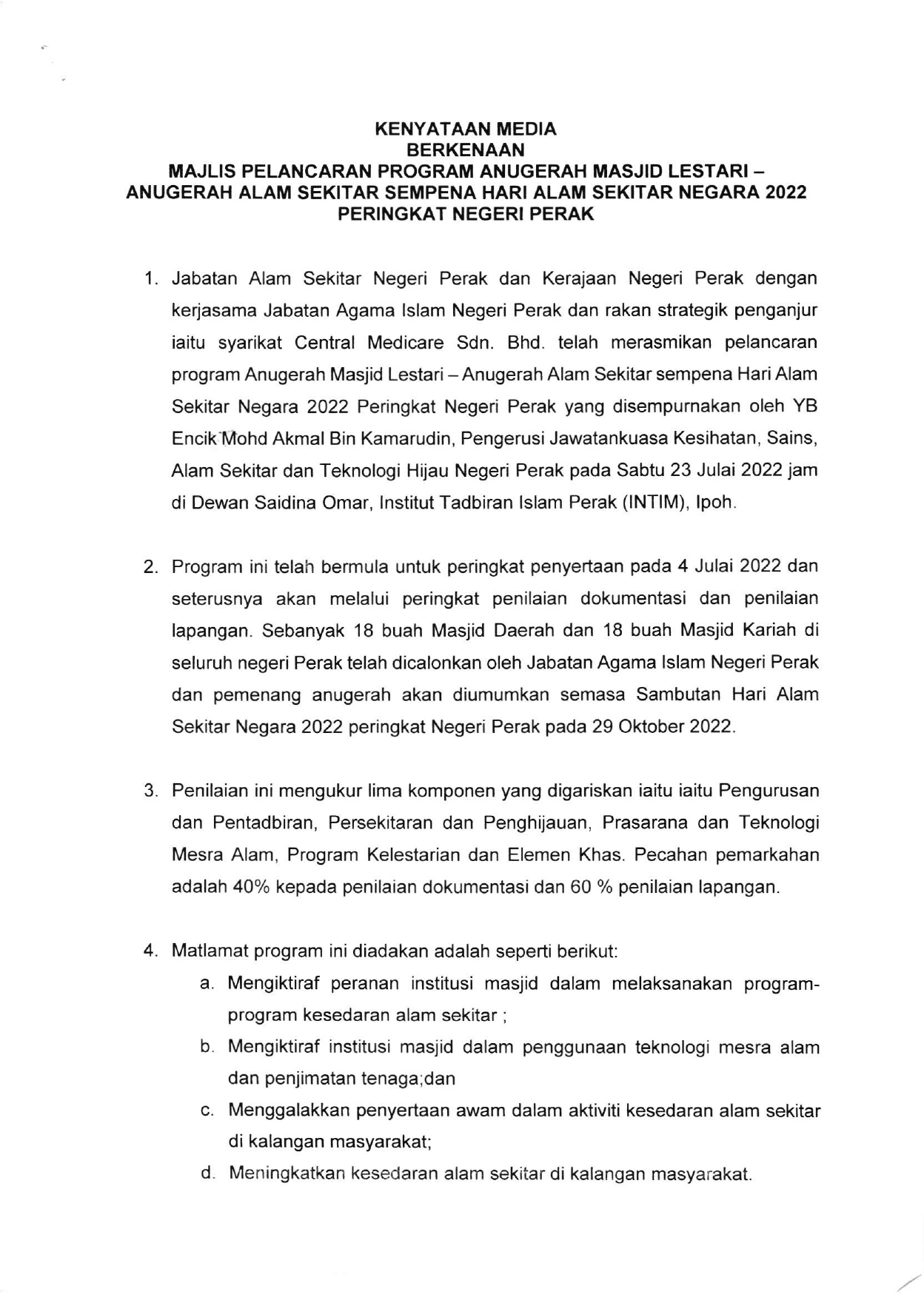 KENYATAAN MEDIA
BERKENAAN
MAJLIS PELANCARAN PROGRAM ANUGERAH MASJID LESTARI – ANUGERAH ALAM SEKITAR SEMPENA HARI ALAM SEKITAR NEGARA 2022 PERINGKAT NEGERI PERAK

1. Jabatan Alam Sekitar Negeri Perak dan Kerajaan Negeri Perak dengan kerjasama Jabatan Agama Islam Negeri Perak dan rakan strategik penganjur iaitu syarikat Central Medicare Sdn. Bhd. telah merasmikan pelancaran program Anugerah Masjid Lestari – Anugerah Alam Sekitar sempena Hari Alam Sekitar Negara 2022 Peringkat Negeri Perak yang disempurnakan oleh YB Encik Mohd Akmal Bin Kamarudin, Pengerusi Jawatankuasa Kesihatan, Sains, Alam Sekitar dan Teknologi Hijau Negeri Perak pada Sabtu 23 Julai 2022 jam di Dewan Saidina Omar, Institut Tadbiran Islam Perak (INTIM), Ipoh.

2. Program ini telah bermula untuk peringkat penyertaan pada 4 Julai 2022 dan seterusnya akan melalui peringkat penilaian dokumentasi dan penilaian lapangan. Sebanyak 18 buah Masjid Daerah dan 18 buah Masjid Kariah di seluruh negeri Perak telah dicalonkan oleh Jabatan Agama Islam Negeri Perak dan pemenang anugerah akan diumumkan semasa Sambutan Hari Alam Sekitar Negara 2022 peringkat Negeri Perak pada 29 Oktober 2022.

3. Penilaian ini mengukur lima komponen yang digariskan iaitu iaitu Pengurusan dan Pentadbiran, Persekitaran dan Penghijauan, Prasarana dan Teknologi Mesra Alam, Program Kelestarian dan Elemen Khas. Pecahan pemarkahan adalah 40% kepada penilaian dokumentasi dan 60 % penilaian lapangan.

4. Matlamat program ini diadakan adalah seperti berikut:
a. Mengiktiraf peranan institusi masjid dalam melaksanakan program-program kesedaran alam sekitar ;
b. Mengiktiraf institusi masjid dalam penggunaan teknologi mesra alam dan penjimatan tenaga;dan
c. Menggalakkan penyertaan awam dalam aktiviti kesedaran alam sekitar di kalangan masyarakat;
d. Meningkatkan kesedaran alam sekitar di kalangan masyarakat.